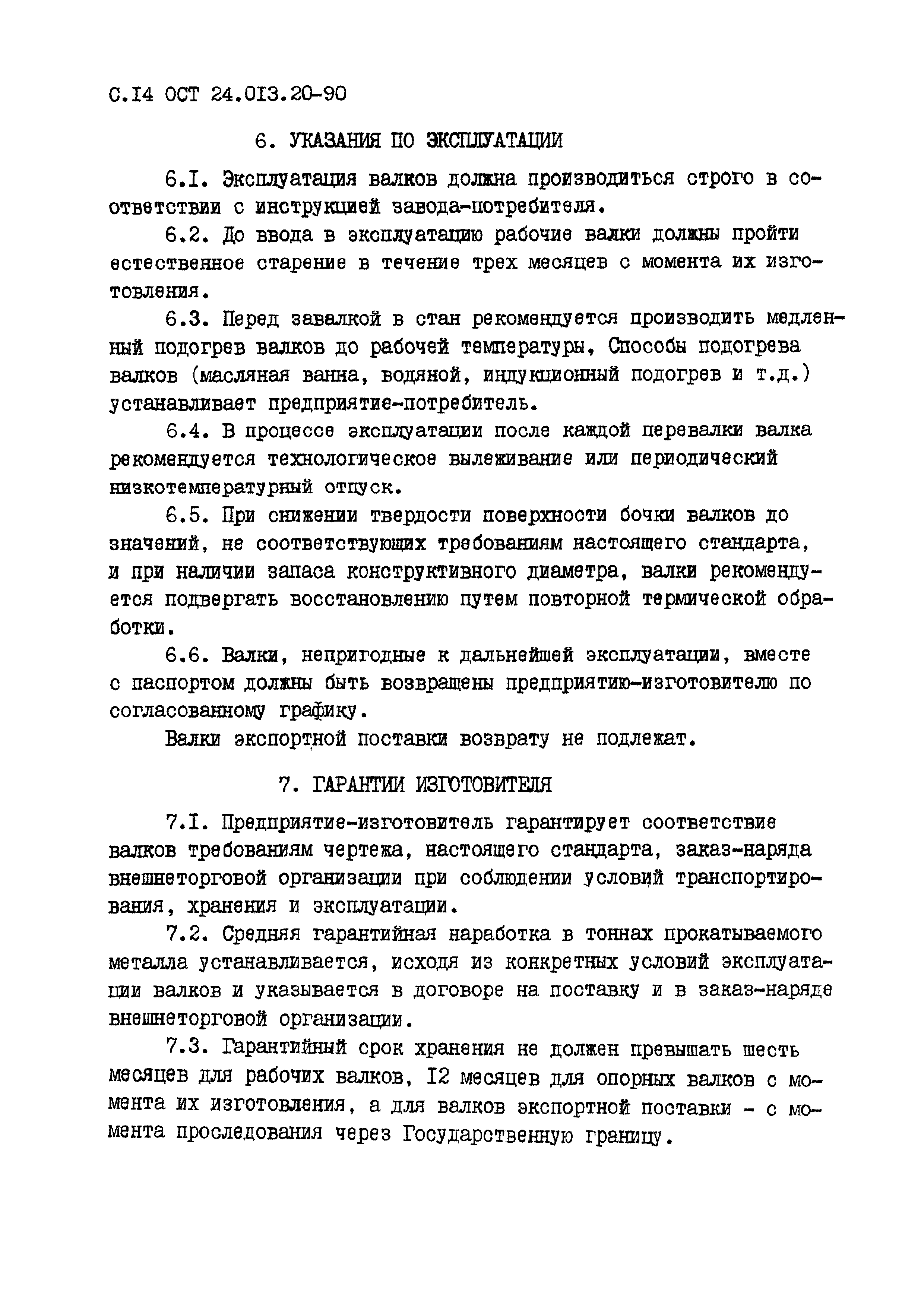 С.I4 ОСТ 24.0I3.20-90

6. УКАЗАНИЯ ПО ЭКСПЛУАТАЦИИ

6.I. Эксплуатация валков должна производиться строго в соответствии с инструкцией завода-потребителя.

6.2. До ввода в эксплуатацию рабочие валки должны пройти естественное старение в течение трех месяцев с момента их изготовления.

6.3. Перед завалкой в стан рекомендуется производить медленный подогрев валков до рабочей температуры, Способы подогрева валков (масляная ванна, водяной, индукционный подогрев и т.д.) устанавливает предприятие-потребитель.

6.4. В процессе эксплуатации после каждой перевалки валка рекомендуется технологическое вылеживание или периодический низкотемпературный отпуск.

6.5. При снижении твердости поверхности бочки валков до значений, не соответствующих требованиям настоящего стандарта, и при наличии запаса конструктивного диаметра, валки рекомендуется подвергать восстановлению путем повторной термической обработки.

6.6. Валки, непригодные к дальнейшей эксплуатации, вместе с паспортом должны быть возвращены предприятию-изготовителю по согласованному графику.

Валки экспортной поставки возврату не подлежат.

7. ГАРАНТИИ ИЗГОТОВИТЕЛЯ

7.I. Предприятие-изготовитель гарантирует соответствие валков требованиям чертежа, настоящего стандарта, заказ-наряда внешнеторговой организации при соблюдении условий транспортирования, хранения и эксплуатации.

7.2. Средняя гарантийная наработка в тоннах прокатываемого металла устанавливается, исходя из конкретных условий эксплуатации валков и указывается в договоре на поставку и в заказ-наряде внешнеторговой организации.

7.3. Гарантийный срок хранения не должен превышать шесть месяцев для рабочих валков, I2 месяцев для опорных валков с момента их изготовления, а для валков экспортной поставки - с момента проследования через Государственную границу.